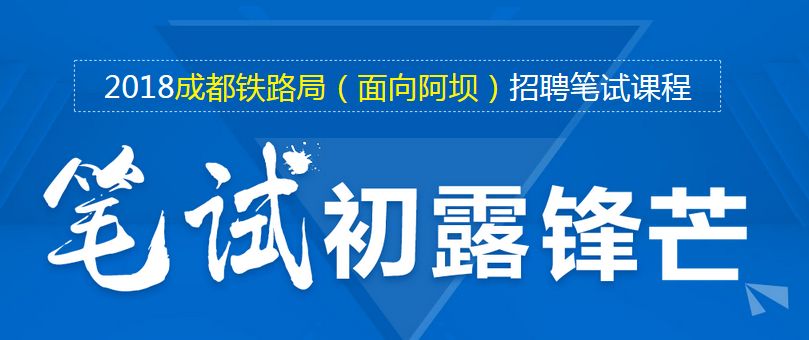 2018成都铁路局（面向阿坝）招聘笔试课程

笔试初露锋芒